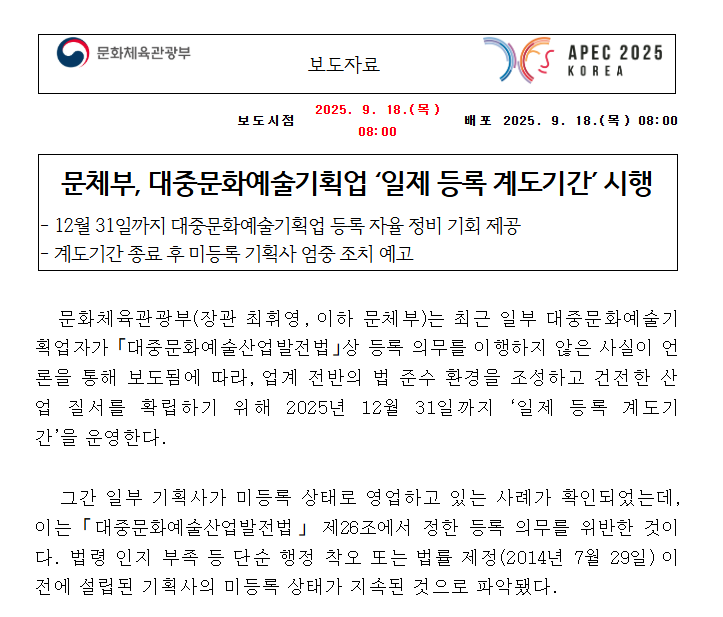 문화체육관광부

보도자료

APEC 2025 KOREA

보도시점 2025. 9. 18.(목) 08:00 배포 2025. 9. 18.(목) 08:00

문체부, 대중문화예술기획업 '일제 등록 계도기간' 시행

- 12월 31일까지 대중문화예술기획업 등록 자율 정비 기회 제공
- 계도기간 종료 후 미등록 기획사 엄중 조치 예고

문화체육관광부(장관 최휘영, 이하 문체부)는 최근 일부 대중문화예술기획업자가 「대중문화예술산업발전법」상 등록 의무를 이행하지 않은 사실이 언론을 통해 보도됨에 따라, 업계 전반의 법 준수 환경을 조성하고 건전한 산업 질서를 확립하기 위해 2025년 12월 31일까지 '일제 등록 계도기간'을 운영한다.

그간 일부 기획사가 미등록 상태로 영업하고 있는 사례가 확인되었는데, 이는 「대중문화예술산업발전법」 제26조에서 정한 등록 의무를 위반한 것이다. 법령 인지 부족 등 단순 행정 착오 또는 법률 제정(2014년 7월 29일) 이전에 설립된 기획사의 미등록 상태가 지속된 것으로 파악됐다.